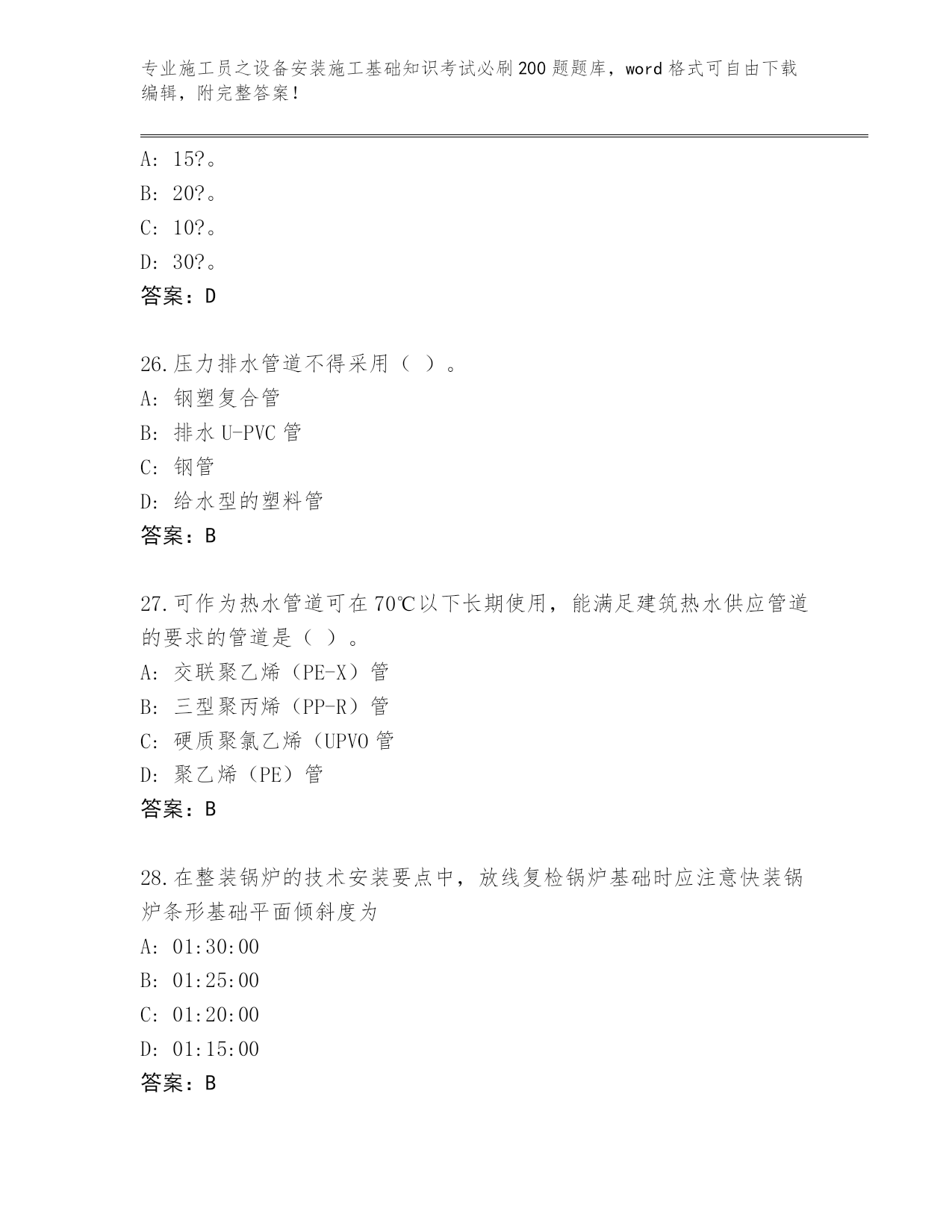 专业施工员之设备安装施工基础知识考试必刷200题题库，word格式可自由下载编辑，附完整答案!

A: 15?。
B: 20?。
C: 10?。
D: 30?。
答案：D

26.压力排水管道不得采用（ ）。
A: 钢塑复合管
B: 排水U-PVC管
C: 钢管
D: 给水型的塑料管
答案：B

27.可作为热水管道可在70℃以下长期使用，能满足建筑热水供应管道的要求的管道是（ ）。
A: 交联聚乙烯（PE-X）管
B: 三型聚丙烯（PP-R）管
C: 硬质聚氯乙烯（UPVO管
D: 聚乙烯（PE）管
答案：B

28.在整装锅炉的技术安装要点中，放线复检锅炉基础时应注意快装锅炉条形基础平面倾斜度为
A: 01:30:00
B: 01:25:00
C: 01:20:00
D: 01:15:00
答案：B